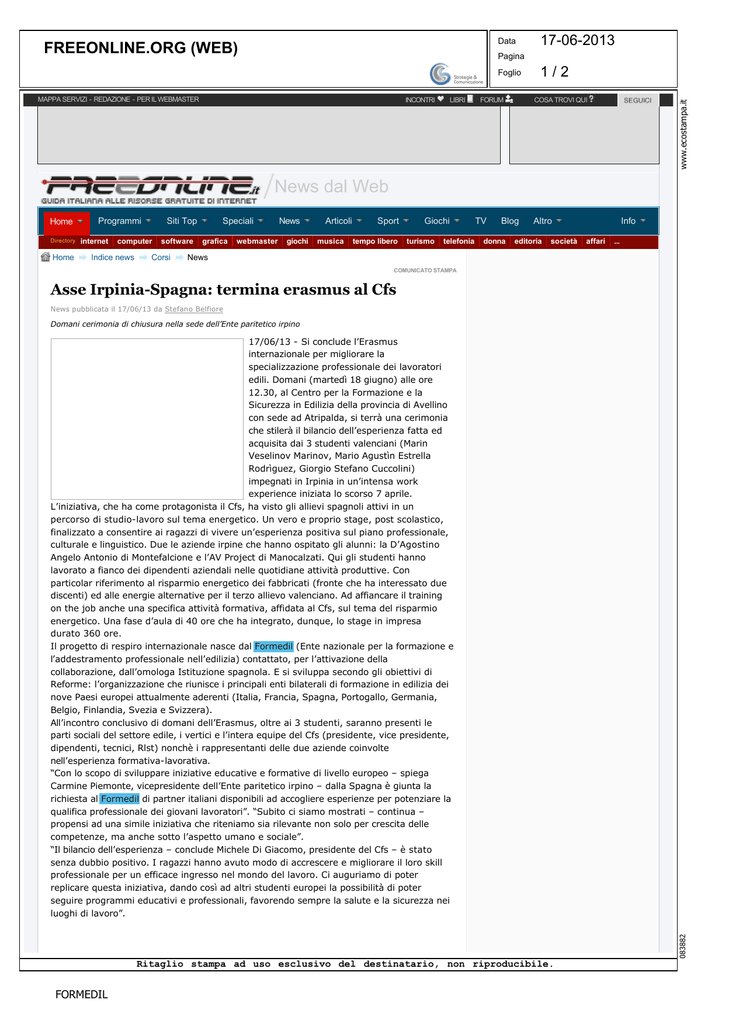 FREEONLINE.ORG (WEB)

Strategie & Comunicazione

Data 17-06-2013
Pagina
Foglio 1 / 2

www.ecostampa.it

MAPPA SERVIZI - REDAZIONE - PER IL WEBMASTER

INCONTRI LIBRI FORUM COSA TROVI QUI ? SEGUICI

FREEONLINE.it GUIDA ITALIANA ALLE RISORSE GRATUITE DI INTERNET

News dal Web

Home Programmi Siti Top Speciali News Articoli Sport Giochi TV Blog Altro Info

Directory internet computer software grafica webmaster giochi musica tempo libero turismo telefonia donna editoria società affari ...

Home Indice news Corsi News

COMUNICATO STAMPA

Asse Irpinia-Spagna: termina erasmus al Cfs

News pubblicata il 17/06/13 da Stefano Belfiore

Domani cerimonia di chiusura nella sede dell'Ente paritetico irpino

17/06/13 - Si conclude l'Erasmus internazionale per migliorare la specializzazione professionale dei lavoratori edili. Domani (martedì 18 giugno) alle ore 12.30, al Centro per la Formazione e la Sicurezza in Edilizia della provincia di Avellino con sede ad Atripalda, si terrà una cerimonia che stilerà il bilancio dell'esperienza fatta ed acquisita dai 3 studenti valenciani (Marin Veselinov Marinov, Mario Agustìn Estrella Rodrìguez, Giorgio Stefano Cuccolini) impegnati in Irpinia in un'intensa work experience iniziata lo scorso 7 aprile.
L'iniziativa, che ha come protagonista il Cfs, ha visto gli allievi spagnoli attivi in un percorso di studio-lavoro sul tema energetico. Un vero e proprio stage, post scolastico, finalizzato a consentire ai ragazzi di vivere un'esperienza positiva sul piano professionale, culturale e linguistico. Due le aziende irpine che hanno ospitato gli alunni: la D'Agostino Angelo Antonio di Montefalcione e l'AV Project di Manocalzati. Qui gli studenti hanno lavorato a fianco dei dipendenti aziendali nelle quotidiane attività produttive. Con particolar riferimento al risparmio energetico dei fabbricati (fronte che ha interessato due discenti) ed alle energie alternative per il terzo allievo valenciano. Ad affiancare il training on the job anche una specifica attività formativa, affidata al Cfs, sul tema del risparmio energetico. Una fase d'aula di 40 ore che ha integrato, dunque, lo stage in impresa durato 360 ore.
Il progetto di respiro internazionale nasce dal Formedil (Ente nazionale per la formazione e l'addestramento professionale nell'edilizia) contattato, per l'attivazione della collaborazione, dall'omologa Istituzione spagnola. E si sviluppa secondo gli obiettivi di Reforme: l'organizzazione che riunisce i principali enti bilaterali di formazione in edilizia dei nove Paesi europei attualmente aderenti (Italia, Francia, Spagna, Portogallo, Germania, Belgio, Finlandia, Svezia e Svizzera).
All'incontro conclusivo di domani dell'Erasmus, oltre ai 3 studenti, saranno presenti le parti sociali del settore edile, i vertici e l'intera equipe del Cfs (presidente, vice presidente, dipendenti, tecnici, Rlst) nonchè i rappresentanti delle due aziende coinvolte nell'esperienza formativa-lavorativa.
"Con lo scopo di sviluppare iniziative educative e formative di livello europeo – spiega Carmine Piemonte, vicepresidente dell'Ente paritetico irpino – dalla Spagna è giunta la richiesta al Formedil di partner italiani disponibili ad accogliere esperienze per potenziare la qualifica professionale dei giovani lavoratori". "Subito ci siamo mostrati – continua – propensi ad una simile iniziativa che riteniamo sia rilevante non solo per crescita delle competenze, ma anche sotto l'aspetto umano e sociale".
"Il bilancio dell'esperienza – conclude Michele Di Giacomo, presidente del Cfs – è stato senza dubbio positivo. I ragazzi hanno avuto modo di accrescere e migliorare il loro skill professionale per un efficace ingresso nel mondo del lavoro. Ci auguriamo di poter replicare questa iniziativa, dando così ad altri studenti europei la possibilità di poter seguire programmi educativi e professionali, favorendo sempre la salute e la sicurezza nei luoghi di lavoro".

083882

Ritaglio stampa ad uso esclusivo del destinatario, non riproducibile.

FORMEDIL